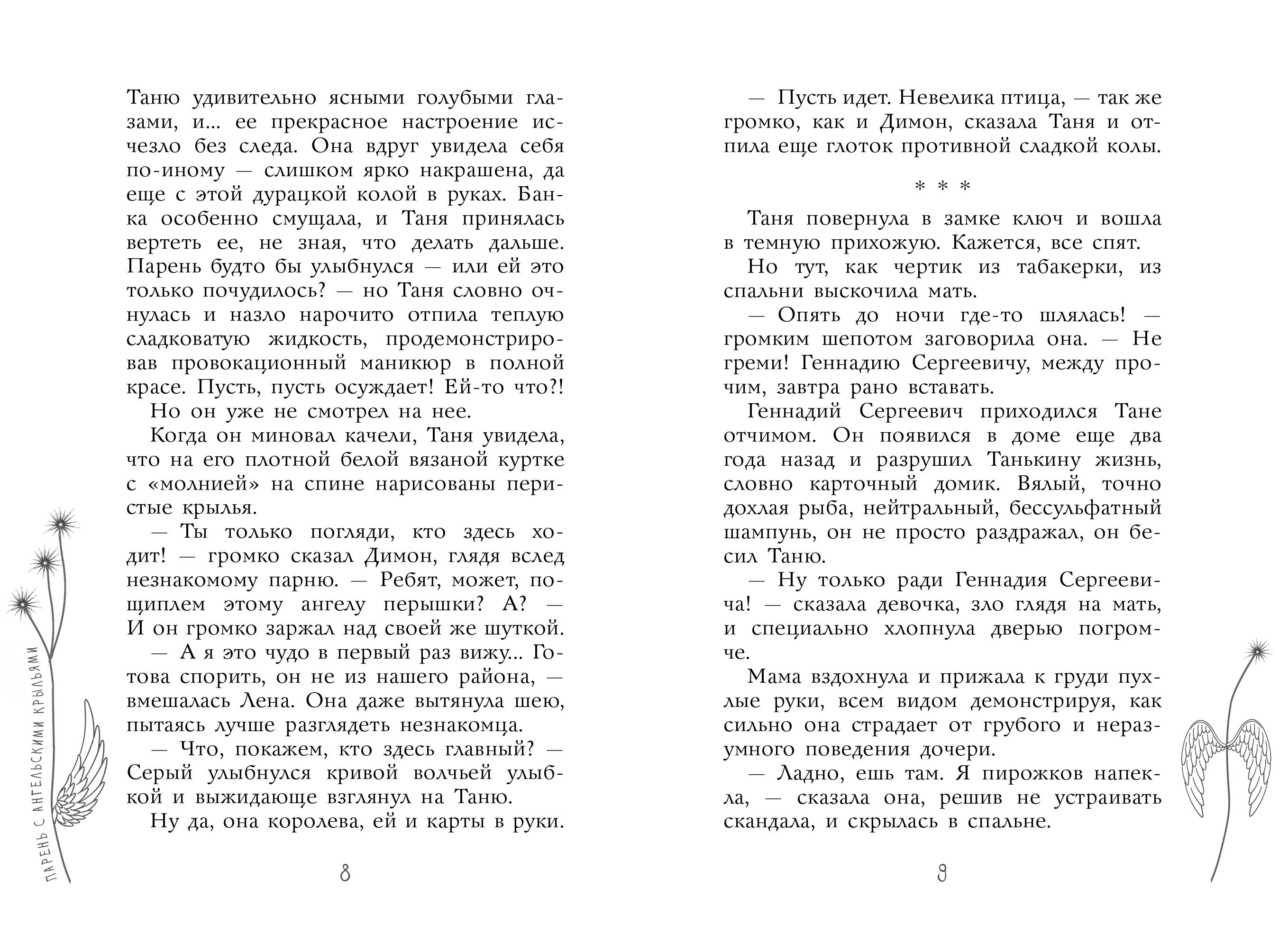 Таню удивительно ясными голубыми глазами, и... ее прекрасное настроение исчезло без следа. Она вдруг увидела себя по-иному — слишком ярко накрашена, да еще с этой дурацкой колой в руках. Банка особенно смущала, и Таня принялась вертеть ее, не зная, что делать дальше. Парень будто бы улыбнулся — или ей это только почудилось? — но Таня словно очнулась и назло нарочито отпила теплую сладковатую жидкость, продемонстрировав провокационный маникюр в полной красе. Пусть, пусть осуждает! Ей-то что?!

Но он уже не смотрел на нее.

Когда он миновал качели, Таня увидела, что на его плотной белой вязаной куртке с «молнией» на спине нарисованы перистые крылья.

— Ты только погляди, кто здесь ходит! — громко сказал Димон, глядя вслед незнакомому парню. — Ребят, может, пощиплем этому ангелу перышки? А? — И он громко заржал над своей же шуткой.

— А я это чудо в первый раз вижу... Готова спорить, он не из нашего района, — вмешалась Лена. Она даже вытянула шею, пытаясь лучше разглядеть незнакомца.

— Что, покажем, кто здесь главный? — Серый улыбнулся кривой волчьей улыбкой и выжидающе взглянул на Таню.

Ну да, она королева, ей и карты в руки.

ПАРЕНЬ С АНГЕЛЬСКИМИ КРЫЛЬЯМИ

8

— Пусть идет. Невелика птица, — так же громко, как и Димон, сказала Таня и отпила еще глоток противной сладкой колы.

* * *

Таня повернула в замке ключ и вошла в темную прихожую. Кажется, все спят.

Но тут, как чертик из табакерки, из спальни выскочила мать.

— Опять до ночи где-то шлялась! — громким шепотом заговорила она. — Не греми! Геннадию Сергеевичу, между прочим, завтра рано вставать.

Геннадий Сергеевич приходился Тане отчимом. Он появился в доме еще два года назад и разрушил Танькину жизнь, словно карточный домик. Вялый, точно дохлая рыба, нейтральный, бессульфатный шампунь, он не просто раздражал, он бесил Таню.

— Ну только ради Геннадия Сергеевича! — сказала девочка, зло глядя на мать, и специально хлопнула дверью погромче.

Мама вздохнула и прижала к груди пухлые руки, всем видом демонстрируя, как сильно она страдает от грубого и неразумного поведения дочери.

— Ладно, ешь там. Я пирожков напекла, — сказала она, решив не устраивать скандала, и скрылась в спальне.

9